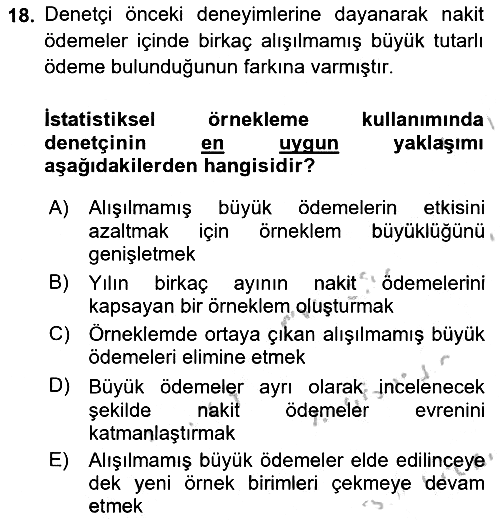 18. Denetçi önceki deneyimlerine dayanarak nakit ödemeler içinde birkaç alışılmamış büyük tutarlı ödeme bulunduğunun farkına varmıştır.

İstatistiksel örnekleme kullanımında denetçinin en uygun yaklaşımı aşağıdakilerden hangisidir?

A) Alışılmamış büyük ödemelerin etkisini azaltmak için örneklem büyüklüğünü genişletmek
B) Yılın birkaç ayının nakit ödemelerini kapsayan bir örneklem oluşturmak
C) Örneklemde ortaya çıkan alışılmamış büyük ödemeleri elimine etmek
D) Büyük ödemeler ayrı olarak incelenecek şekilde nakit ödemeler evrenini katmanlaştırmak
E) Alışılmamış büyük ödemeler elde edilinceye dek yeni örnek birimleri çekmeye devam etmek